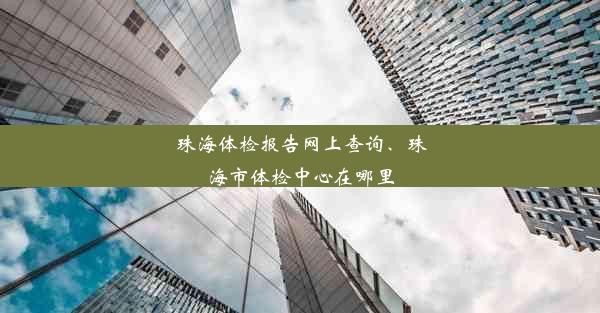 珠海体检报告网上查询、珠海市体检中心在哪里